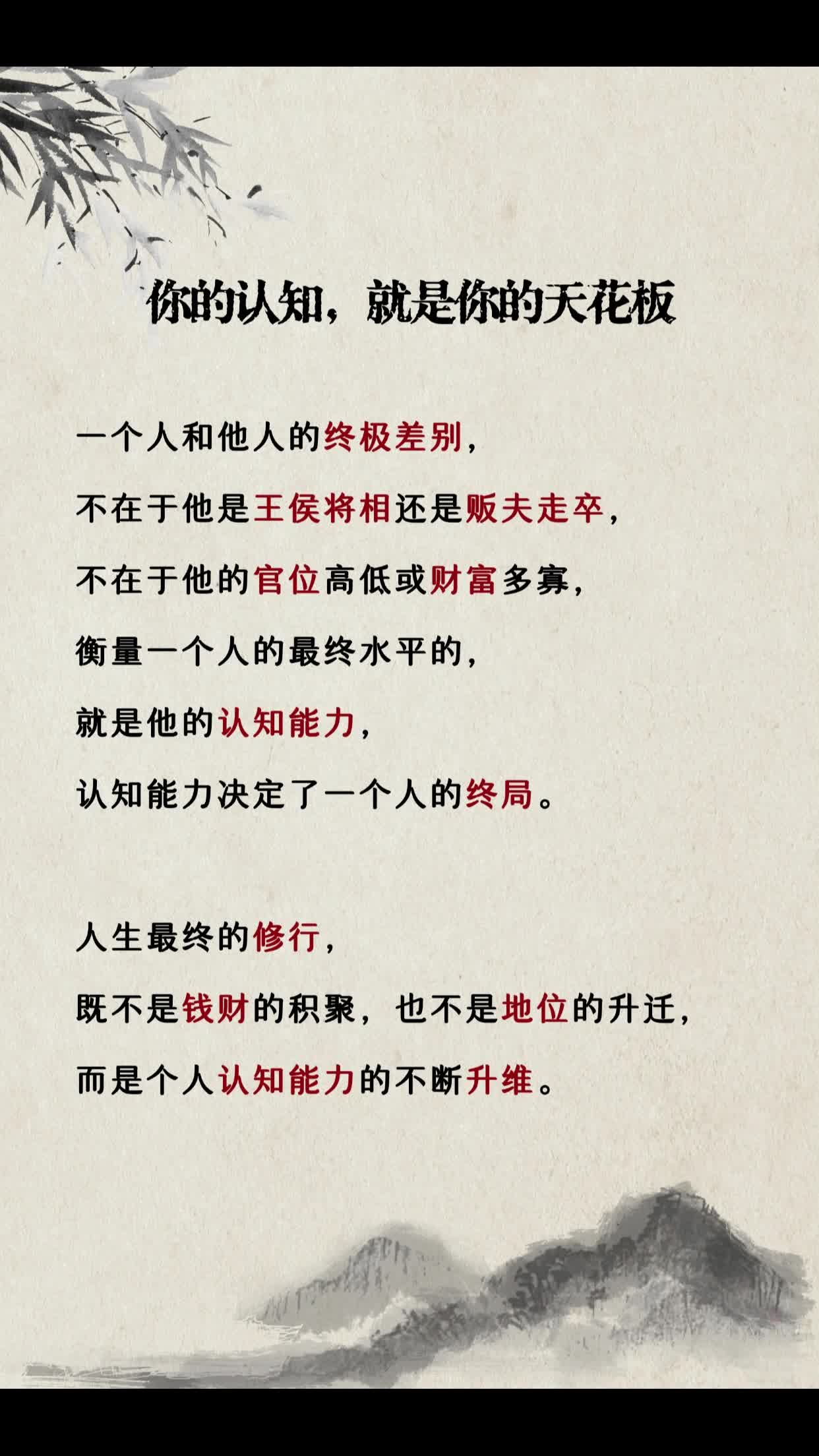 你的认知，就是你的天花板

一个人和他人的终极差别，
不在于他是王侯将相还是贩夫走卒，
不在于他的官位高低或财富多寡，
衡量一个人的最终水平的，
就是他的认知能力，
认知能力决定了一个人的终局。

人生最终的修行，
既不是钱财的积聚，也不是地位的升迁，
而是个人认知能力的不断升维。